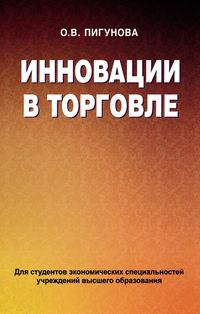 О.В. ПИГУНОВА

ИННОВАЦИИ В ТОРГОВЛЕ

Для студентов экономических специальностей учреждений высшего образования